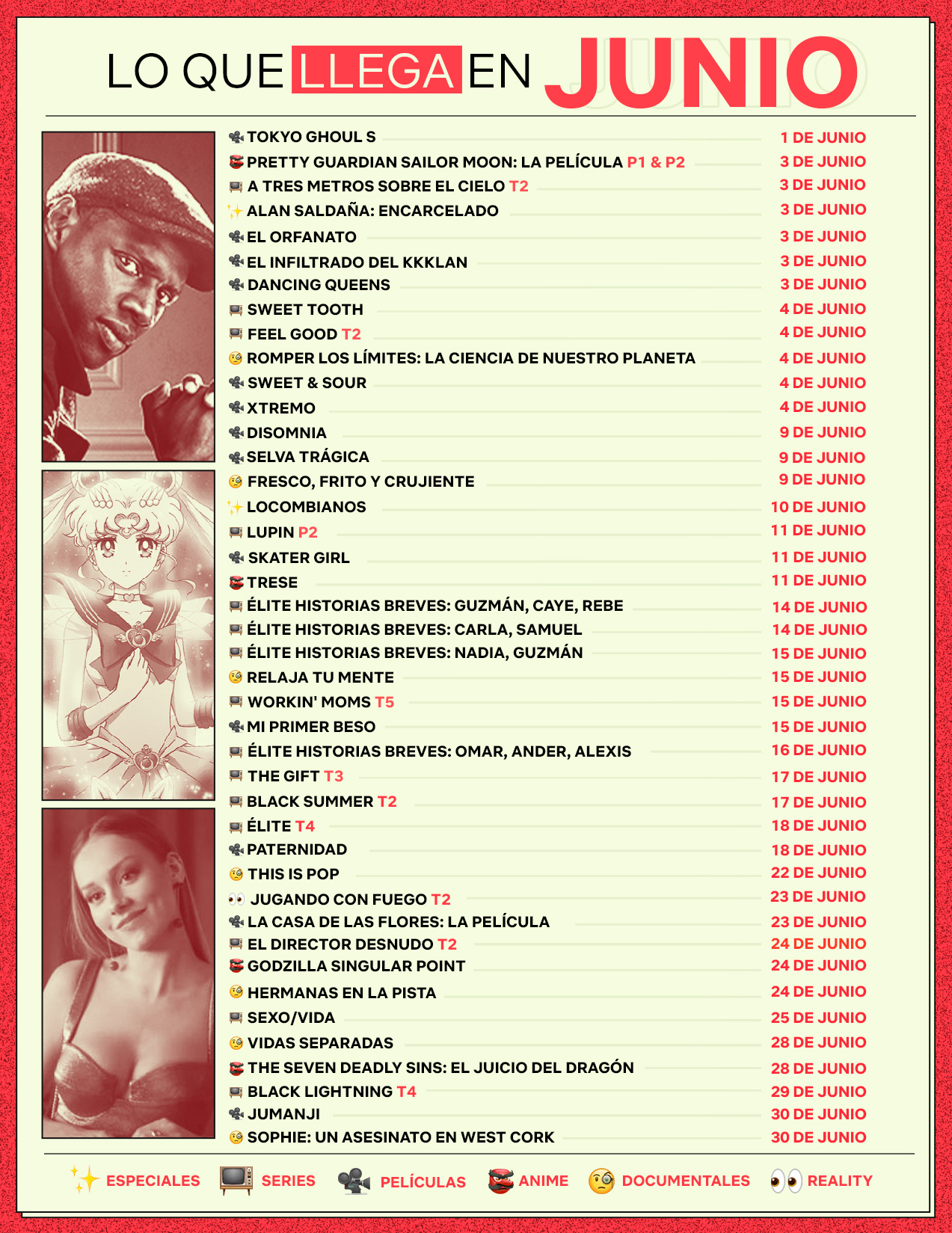 LO QUE LLEGA EN JUNIO

| | |
|---|---|
| TOKYO GHOUL S | 1 DE JUNIO |
| PRETTY GUARDIAN SAILOR MOON: LA PELÍCULA P1 & P2 | 3 DE JUNIO |
| A TRES METROS SOBRE EL CIELO T2 | 3 DE JUNIO |
| ALAN SALDAÑA: ENCARCELADO | 3 DE JUNIO |
| EL ORFANATO | 3 DE JUNIO |
| EL INFILTRADO DEL KKKLAN | 3 DE JUNIO |
| DANCING QUEENS | 3 DE JUNIO |
| SWEET TOOTH | 4 DE JUNIO |
| FEEL GOOD T2 | 4 DE JUNIO |
| ROMPER LOS LÍMITES: LA CIENCIA DE NUESTRO PLANETA | 4 DE JUNIO |
| SWEET & SOUR | 4 DE JUNIO |
| XTREMO | 4 DE JUNIO |
| DISOMNIA | 9 DE JUNIO |
| SELVA TRÁGICA | 9 DE JUNIO |
| FRESCO, FRITO Y CRUJIENTE | 9 DE JUNIO |
| LOCOMBIANOS | 10 DE JUNIO |
| LUPIN P2 | 11 DE JUNIO |
| SKATER GIRL | 11 DE JUNIO |
| TRESE | 11 DE JUNIO |
| ÉLITE HISTORIAS BREVES: GUZMÁN, CAYE, REBE | 14 DE JUNIO |
| ÉLITE HISTORIAS BREVES: CARLA, SAMUEL | 14 DE JUNIO |
| ÉLITE HISTORIAS BREVES: NADIA, GUZMÁN | 15 DE JUNIO |
| RELAJA TU MENTE | 15 DE JUNIO |
| WORKIN' MOMS T5 | 15 DE JUNIO |
| MI PRIMER BESO | 15 DE JUNIO |
| ÉLITE HISTORIAS BREVES: OMAR, ANDER, ALEXIS | 16 DE JUNIO |
| THE GIFT T3 | 17 DE JUNIO |
| BLACK SUMMER T2 | 17 DE JUNIO |
| ÉLITE T4 | 18 DE JUNIO |
| PATERNIDAD | 18 DE JUNIO |
| THIS IS POP | 22 DE JUNIO |
| JUGANDO CON FUEGO T2 | 23 DE JUNIO |
| LA CASA DE LAS FLORES: LA PELÍCULA | 23 DE JUNIO |
| EL DIRECTOR DESNUDO T2 | 24 DE JUNIO |
| GODZILLA SINGULAR POINT | 24 DE JUNIO |
| HERMANAS EN LA PISTA | 24 DE JUNIO |
| SEXO/VIDA | 25 DE JUNIO |
| VIDAS SEPARADAS | 28 DE JUNIO |
| THE SEVEN DEADLY SINS: EL JUICIO DEL DRAGÓN | 28 DE JUNIO |
| BLACK LIGHTNING T4 | 29 DE JUNIO |
| JUMANJI | 30 DE JUNIO |
| SOPHIE: UN ASESINATO EN WEST CORK | 30 DE JUNIO |

ESPECIALES SERIES PELÍCULAS ANIME DOCUMENTALES REALITY